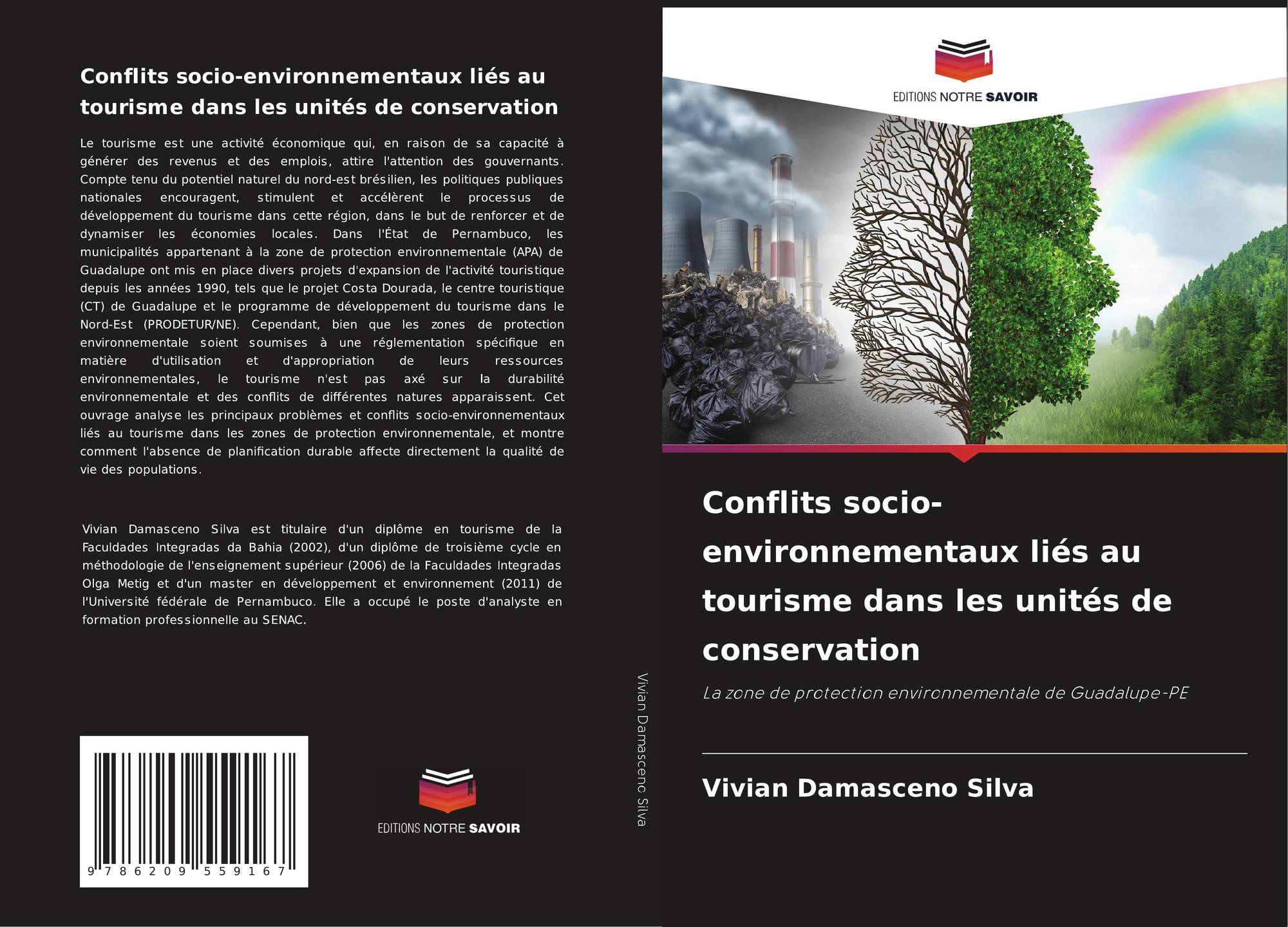 Conflits socio-environnementaux liés au tourisme dans les unités de conservation

Le tourisme est une activité économique qui, en raison de sa capacité à générer des revenus et des emplois, attire l'attention des gouvernants. Compte tenu du potentiel naturel du nord-est brésilien, les politiques publiques nationales encouragent, stimulent et accélèrent le processus de développement du tourisme dans cette région, dans le but de renforcer et de dynamiser les économies locales. Dans l'État de Pernambuco, les municipalités appartenant à la zone de protection environnementale (APA) de Guadalupe ont mis en place divers projets d'expansion de l'activité touristique depuis les années 1990, tels que le projet Costa Dourada, le centre touristique (CT) de Guadalupe et le programme de développement du tourisme dans le Nord-Est (PRODETUR/NE). Cependant, bien que les zones de protection environnementale soient soumises à une réglementation spécifique en matière d'utilisation et d'appropriation de leurs ressources environnementales, le tourisme n'est pas axé sur la durabilité environnementale et des conflits de différentes natures apparaissent. Cet ouvrage analyse les principaux problèmes et conflits socio-environnementaux liés au tourisme dans les zones de protection environnementale, et montre comment l'absence de planification durable affecte directement la qualité de vie des populations.

Vivian Damasceno Silva est titulaire d'un diplôme en tourisme de la Faculdades Integradas da Bahia (2002), d'un diplôme de troisième cycle en méthodologie de l'enseignement supérieur (2006) de la Faculdades Integradas Olga Metig et d'un master en développement et environnement (2011) de l'Université fédérale de Pernambuco. Elle a occupé le poste d'analyste en formation professionnelle au SENAC.

9 786209 559167

EDITIONS NOTRE SAVOIR

Vivian Damasceno Silva

EDITIONS NOTRE SAVOIR

Conflits socio-environnementaux liés au tourisme dans les unités de conservation

La zone de protection environnementale de Guadalupe-PE

Vivian Damasceno Silva